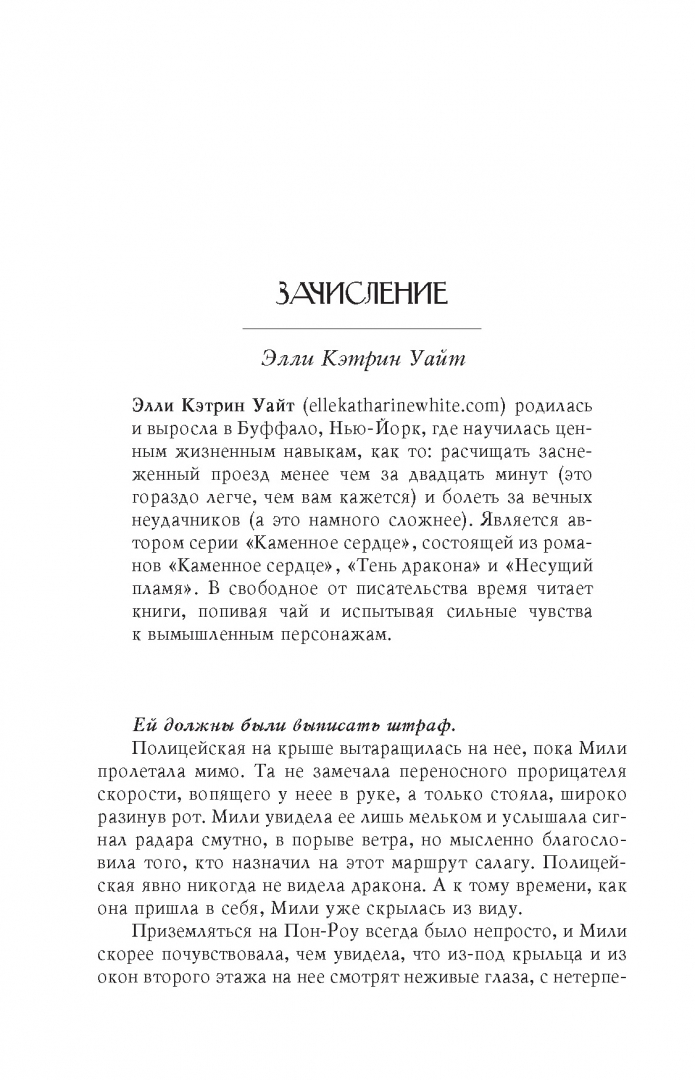 ЗАЧИСЛЕНИЕ

Элли Кэтрин Уайт

Элли Кэтрин Уайт (ellekatharinewhite.com) родилась и выросла в Буффало, Нью-Йорк, где научилась ценным жизненным навыкам, как то: расчищать заснеженный проезд менее чем за двадцать минут (это гораздо легче, чем вам кажется) и болеть за вечных неудачников (а это намного сложнее). Является автором серии «Каменное сердце», состоящей из романов «Каменное сердце», «Тень дракона» и «Несущий пламя». В свободное от писательства время читает книги, попивая чай и испытывая сильные чувства к вымышленным персонажам.

Ей должны были выписать штраф.

Полицейская на крыше вытаращилась на нее, пока Мили пролетала мимо. Та не замечала переносного прорицателя скорости, вопящего у неее в руке, а только стояла, широко разинув рот. Мили увидела ее лишь мельком и услышала сигнал радара смутно, в порыве ветра, но мысленно благословила того, кто назначил на этот маршрут салагу. Полицейская явно никогда не видела дракона. А к тому времени, как она пришла в себя, Мили уже скрылась из виду.

Приземляться на Пон-Роу всегда было непросто, и Мили скорее почувствовала, чем увидела, что из-под крыльца и из окон второго этажа на нее смотрят неживые глаза, с нетерпе-